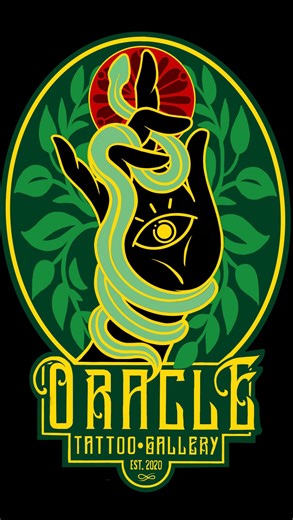 ORACLE
TATTOO•GALLERY
EST. 2020